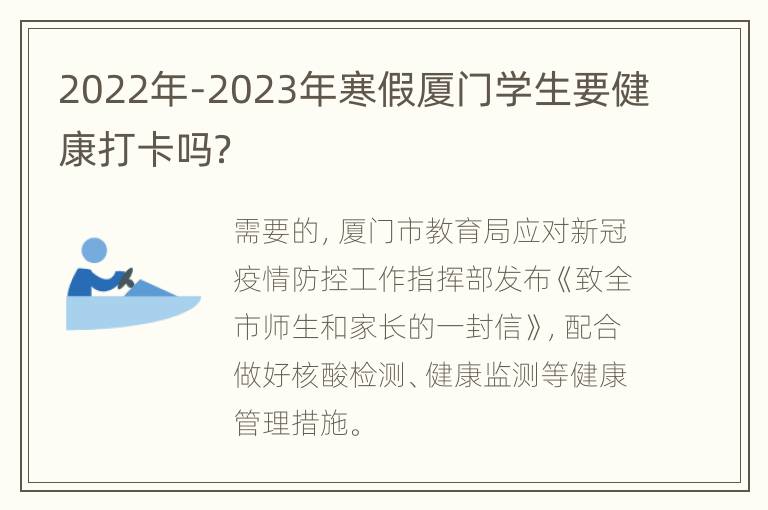 2022年-2023年寒假厦门学生要健康打卡吗?

需要的, 厦门市教育局应对新冠疫情防控工作指挥部发布《致全市师生和家长的一封信》, 配合做好核酸检测、健康监测等健康管理措施。